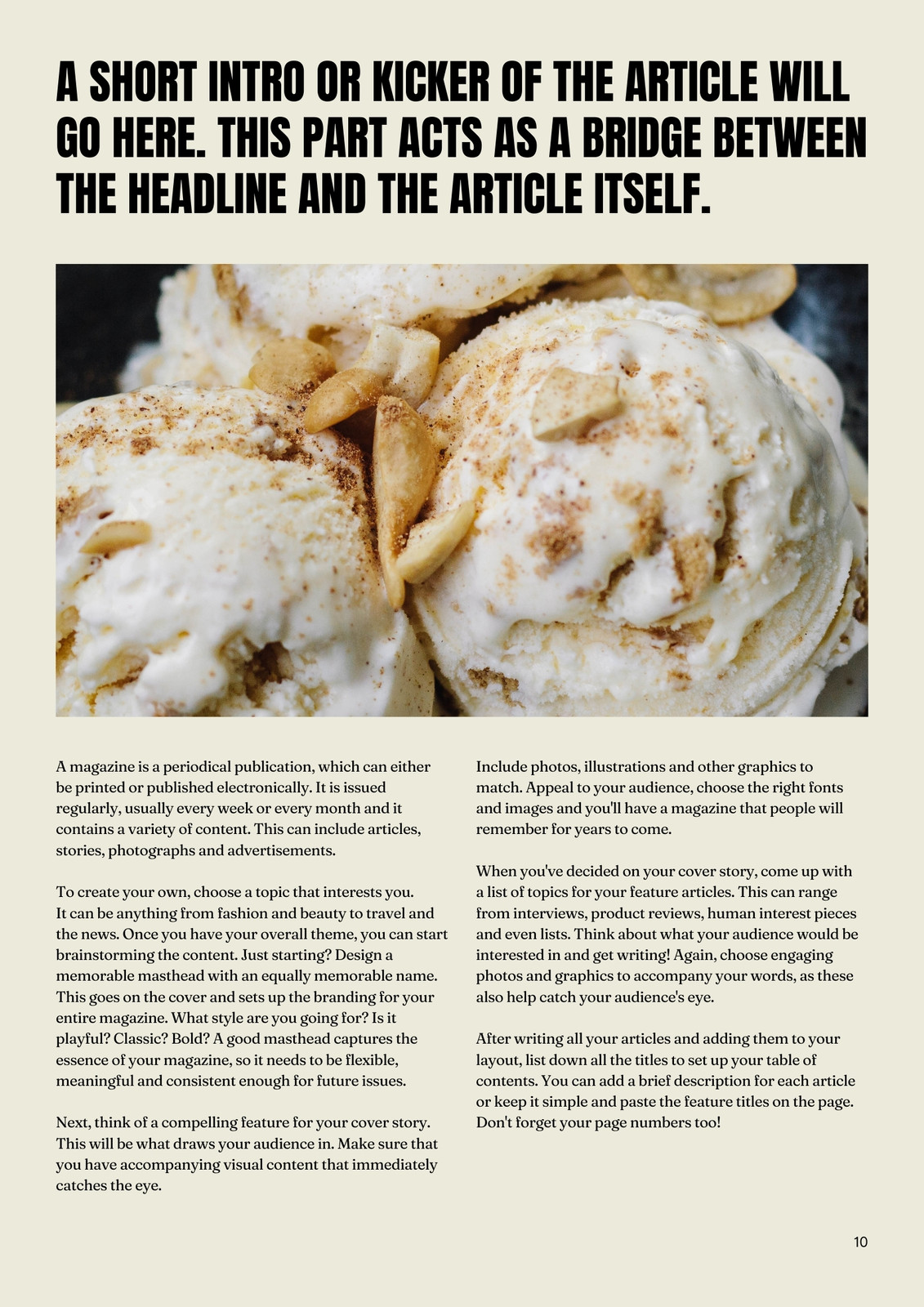 A SHORT INTRO OR KICKER OF THE ARTICLE WILL GO HERE. THIS PART ACTS AS A BRIDGE BETWEEN THE HEADLINE AND THE ARTICLE ITSELF.

A magazine is a periodical publication, which can either be printed or published electronically. It is issued regularly, usually every week or every month and it contains a variety of content. This can include articles, stories, photographs and advertisements.

To create your own, choose a topic that interests you. It can be anything from fashion and beauty to travel and the news. Once you have your overall theme, you can start brainstorming the content. Just starting? Design a memorable masthead with an equally memorable name. This goes on the cover and sets up the branding for your entire magazine. What style are you going for? Is it playful? Classic? Bold? A good masthead captures the essence of your magazine, so it needs to be flexible, meaningful and consistent enough for future issues.

Next, think of a compelling feature for your cover story. This will be what draws your audience in. Make sure that you have accompanying visual content that immediately catches the eye.

Include photos, illustrations and other graphics to match. Appeal to your audience, choose the right fonts and images and you'll have a magazine that people will remember for years to come.

When you've decided on your cover story, come up with a list of topics for your feature articles. This can range from interviews, product reviews, human interest pieces and even lists. Think about what your audience would be interested in and get writing! Again, choose engaging photos and graphics to accompany your words, as these also help catch your audience's eye.

After writing all your articles and adding them to your layout, list down all the titles to set up your table of contents. You can add a brief description for each article or keep it simple and paste the feature titles on the page. Don't forget your page numbers too!

10